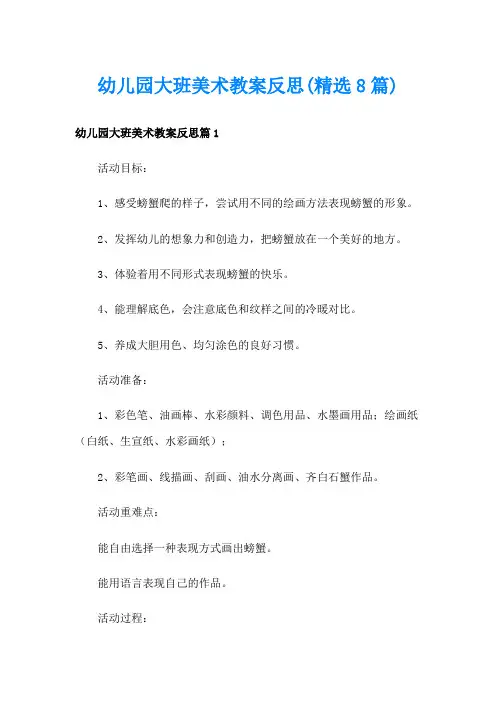 幼儿园大班美术教案反思(精选8篇)

幼儿园大班美术教案反思篇1

活动目标：

1、感受螃蟹爬的样子，尝试用不同的绘画方法表现螃蟹的形象。

2、发挥幼儿的想象力和创造力，把螃蟹放在一个美好的地方。

3、体验着用不同形式表现螃蟹的快乐。

4、能理解底色，会注意底色和纹样之间的冷暖对比。

5、养成大胆用色、均匀涂色的良好习惯。

活动准备：

1、彩色笔、油画棒、水彩颜料、调色用品、水墨画用品；绘画纸（白纸、生宣纸、水彩画纸）；

2、彩笔画、线描画、刮画、油水分离画、齐白石蟹作品。

活动重难点：

能自由选择一种表现方式画出螃蟹。

能用语言表现自己的作品。

活动过程：